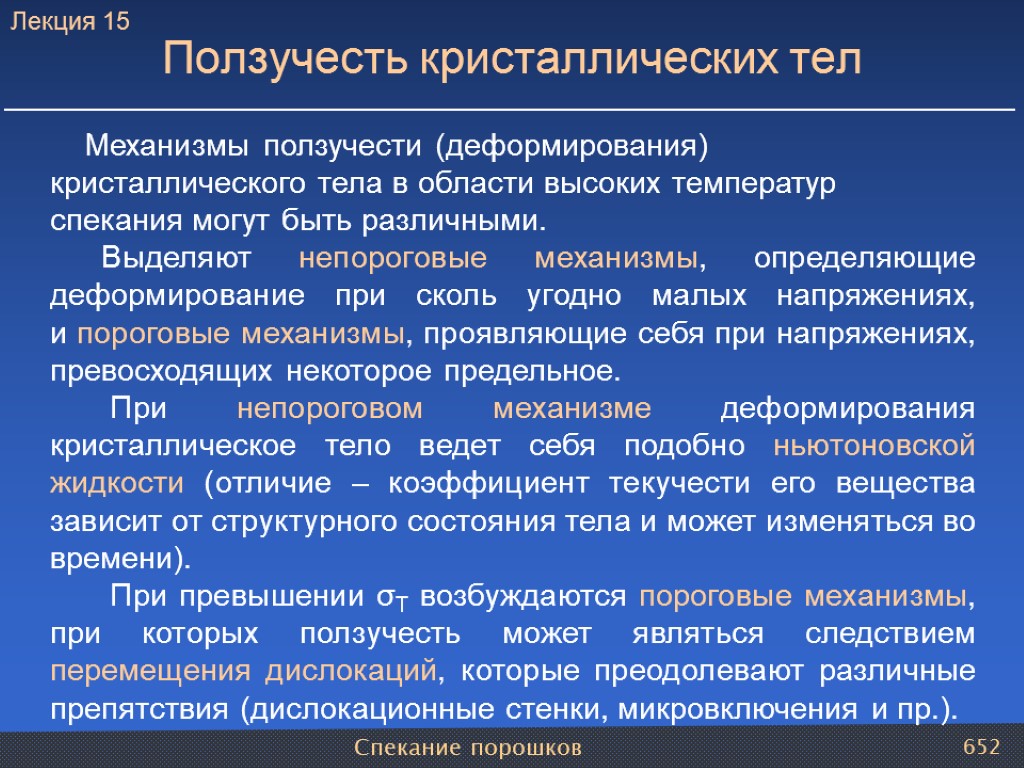 Лекция 15
Ползучесть кристаллических тел

Механизмы ползучести (деформирования) кристаллического тела в области высоких температур спекания могут быть различными.

Выделяют непороговые механизмы, определяющие деформирование при сколь угодно малых напряжениях, и пороговые механизмы, проявляющие себя при напряжениях, превосходящих некоторое предельное.

При непороговом механизме деформирования кристаллическое тело ведет себя подобно ньютоновской жидкости (отличие – коэффициент текучести его вещества зависит от структурного состояния тела и может изменяться во времени).

При превышении $\sigma_T$ возбуждаются пороговые механизмы, при которых ползучесть может являться следствием перемещения дислокаций, которые преодолевают различные препятствия (дислокационные стенки, микровключения и пр.).

Спекание порошков
652